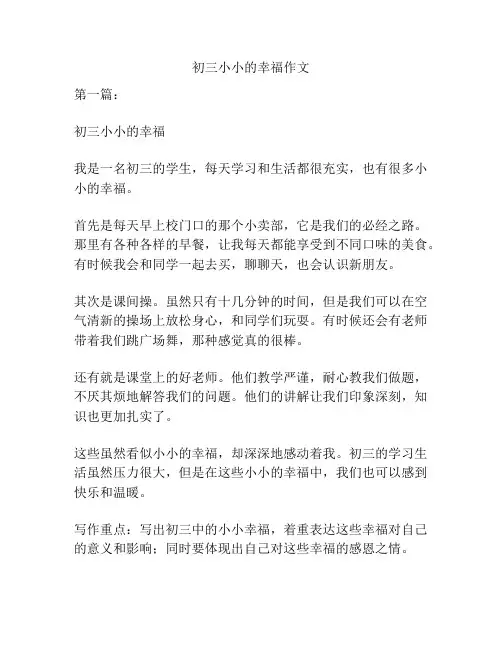 初三小小的幸福作文

第一篇：

初三小小的幸福

我是一名初三的学生，每天学习和生活都很充实，也有很多小小的幸福。

首先是每天早上校门口的那个小卖部，它是我们的必经之路。那里有各种各样的早餐，让我每天都能享受到不同口味的美食。有时候我会和同学一起去买，聊聊天，也会认识新朋友。

其次是课间操。虽然只有十几分钟的时间，但是我们可以在空气清新的操场上放松身心，和同学们玩耍。有时候还会有老师带着我们跳广场舞，那种感觉真的很棒。

还有就是课堂上的好老师。他们教学严谨，耐心教我们做题，不厌其烦地解答我们的问题。他们的讲解让我们印象深刻，知识也更加扎实了。

这些虽然看似小小的幸福，却深深地感动着我。初三的学习生活虽然压力很大，但是在这些小小的幸福中，我们也可以感到快乐和温暖。

写作重点：写出初三中的小小幸福，着重表达这些幸福对自己的意义和影响；同时要体现出自己对这些幸福的感恩之情。